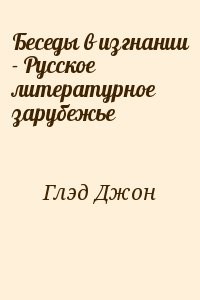 Беседы в изгнании - Русское литературное зарубежье

Глэд Джон